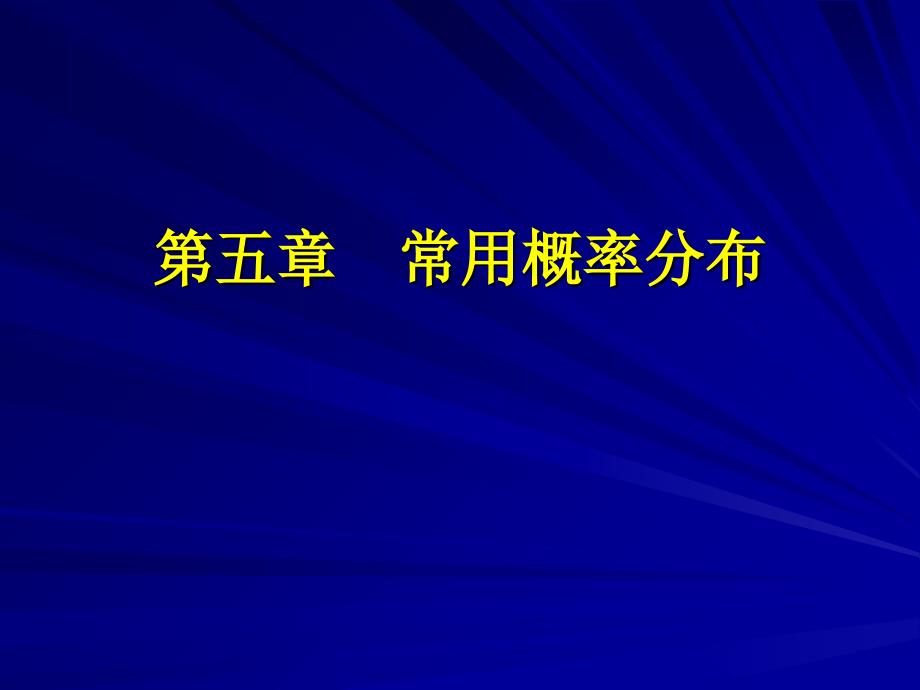 第五章　常用概率分布